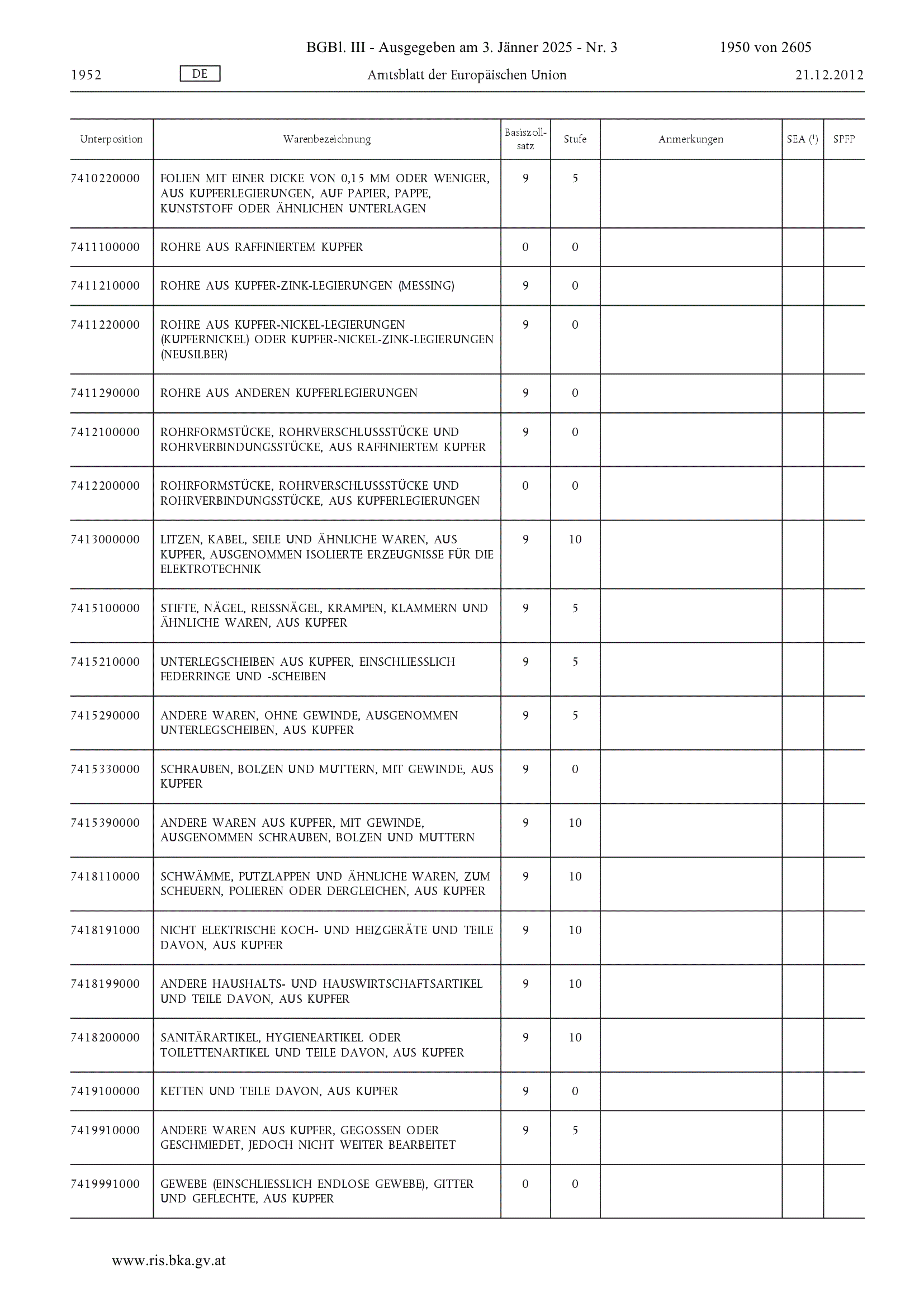 BGBl. III - Ausgegeben am 3. Jänner 2025 - Nr. 3 1950 von 2605

1952 DE Amtsblatt der Europäischen Union 21.12.2012

| Unterposition | Warenbezeichnung | Basiszollsatz | Stufe | Anmerkungen | SEA ($^1$) | SPFP |
|---|---|---|---|---|---|---|
| 7410220000 | FOLIEN MIT EINER DICKE VON 0,15 MM ODER WENIGER, AUS KUPFERLEGIERUNGEN, AUF PAPIER, PAPPE, KUNSTSTOFF ODER ÄHNLICHEN UNTERLAGEN | 9 | 5 | | | |
| 7411100000 | ROHRE AUS RAFFINIERTEM KUPFER | 0 | 0 | | | |
| 7411210000 | ROHRE AUS KUPFER-ZINK-LEGIERUNGEN (MESSING) | 9 | 0 | | | |
| 7411220000 | ROHRE AUS KUPFER-NICKEL-LEGIERUNGEN (KUPFERNICKEL) ODER KUPFER-NICKEL-ZINK-LEGIERUNGEN (NEUSILBER) | 9 | 0 | | | |
| 7411290000 | ROHRE AUS ANDEREN KUPFERLEGIERUNGEN | 9 | 0 | | | |
| 7412100000 | ROHRFORMSTÜCKE, ROHRVERSCHLUSSSTÜCKE UND ROHRVERBINDUNGSSTÜCKE, AUS RAFFINIERTEM KUPFER | 9 | 0 | | | |
| 7412200000 | ROHRFORMSTÜCKE, ROHRVERSCHLUSSSTÜCKE UND ROHRVERBINDUNGSSTÜCKE, AUS KUPFERLEGIERUNGEN | 0 | 0 | | | |
| 7413000000 | LITZEN, KABEL, SEILE UND ÄHNLICHE WAREN, AUS KUPFER, AUSGENOMMEN ISOLIERTE ERZEUGNISSE FÜR DIE ELEKTROTECHNIK | 9 | 10 | | | |
| 7415100000 | STIFTE, NÄGEL, REISSNÄGEL, KRAMPEN, KLAMMERN UND ÄHNLICHE WAREN, AUS KUPFER | 9 | 5 | | | |
| 7415210000 | UNTERLEGSCHEIBEN AUS KUPFER, EINSCHLIESSLICH FEDERRINGE UND -SCHEIBEN | 9 | 5 | | | |
| 7415290000 | ANDERE WAREN, OHNE GEWINDE, AUSGENOMMEN UNTERLEGSCHEIBEN, AUS KUPFER | 9 | 5 | | | |
| 7415330000 | SCHRAUBEN, BOLZEN UND MUTTERN, MIT GEWINDE, AUS KUPFER | 9 | 0 | | | |
| 7415390000 | ANDERE WAREN AUS KUPFER, MIT GEWINDE, AUSGENOMMEN SCHRAUBEN, BOLZEN UND MUTTERN | 9 | 10 | | | |
| 7418110000 | SCHWÄMME, PUTZLAPPEN UND ÄHNLICHE WAREN, ZUM SCHEUERN, POLIEREN ODER DERGLEICHEN, AUS KUPFER | 9 | 10 | | | |
| 7418191000 | NICHT ELEKTRISCHE KOCH- UND HEIZGERÄTE UND TEILE DAVON, AUS KUPFER | 9 | 10 | | | |
| 7418199000 | ANDERE HAUSHALTS- UND HAUSWIRTSCHAFTSARTIKEL UND TEILE DAVON, AUS KUPFER | 9 | 10 | | | |
| 7418200000 | SANITÄRARTIKEL, HYGIENEARTIKEL ODER TOILETTENARTIKEL UND TEILE DAVON, AUS KUPFER | 9 | 10 | | | |
| 7419100000 | KETTEN UND TEILE DAVON, AUS KUPFER | 9 | 0 | | | |
| 7419910000 | ANDERE WAREN AUS KUPFER, GEGOSSEN ODER GESCHMIEDET, JEDOCH NICHT WEITER BEARBEITET | 9 | 5 | | | |
| 7419991000 | GEWEBE (EINSCHLIESSLICH ENDLOSE GEWEBE), GITTER UND GEFLECHTE, AUS KUPFER | 0 | 0 | | | |

www.ris.bka.gv.at